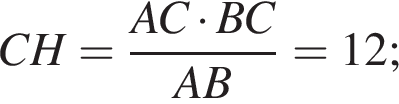 $CH = \frac{AC \cdot BC}{AB} = 12;$